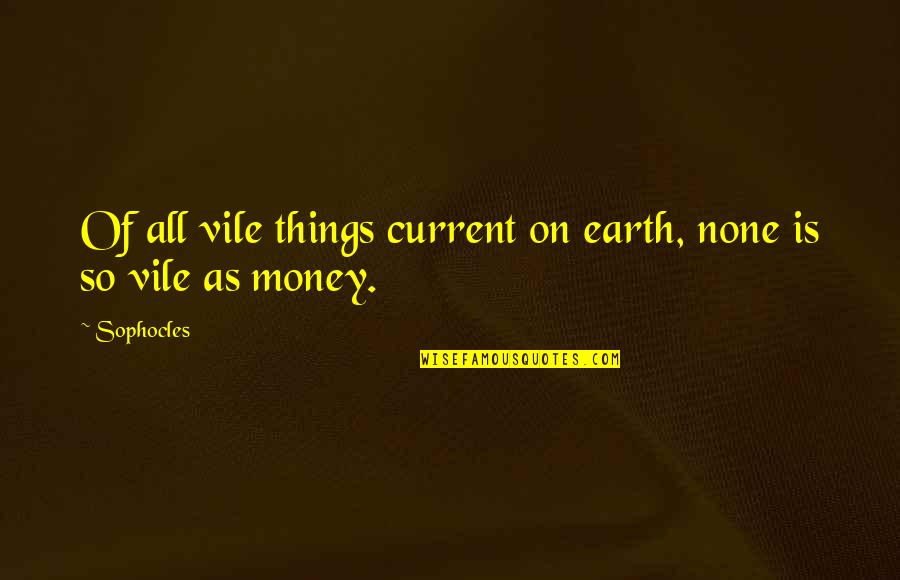 Of all vile things current on earth, none is so vile as money.

~ Sophocles

WISEFAMOUSQUOTES.COM